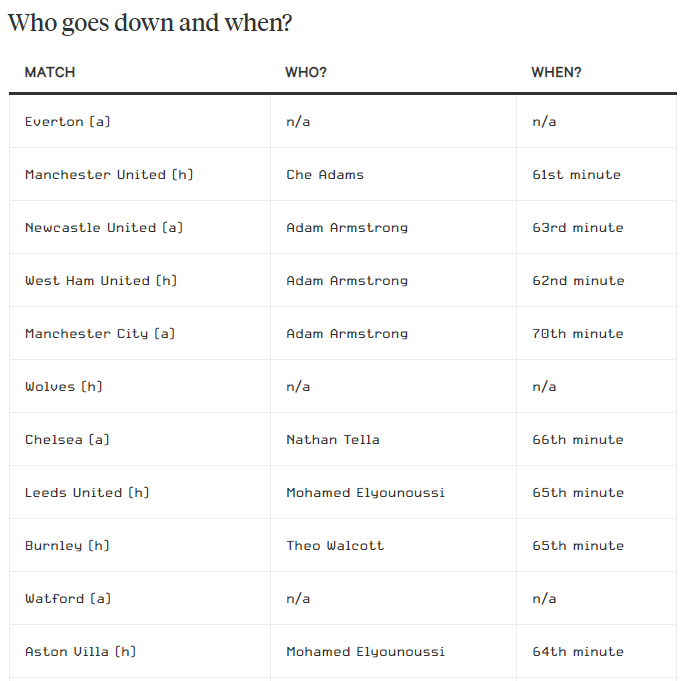 Who goes down and when?

| MATCH | WHO? | WHEN? |
|---|---|---|
| Everton (a) | n/a | n/a |
| Manchester United (h) | Che Adams | 61st minute |
| Newcastle United (a) | Adam Armstrong | 63rd minute |
| West Ham United (h) | Adam Armstrong | 62nd minute |
| Manchester City (a) | Adam Armstrong | 70th minute |
| Wolves (h) | n/a | n/a |
| Chelsea (a) | Nathan Tella | 66th minute |
| Leeds United (h) | Mohamed Elyounoussi | 65th minute |
| Burnley (h) | Theo Walcott | 65th minute |
| Watford (a) | n/a | n/a |
| Aston Villa (h) | Mohamed Elyounoussi | 64th minute |